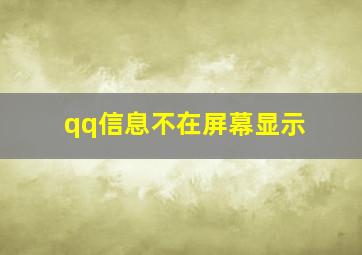 qq信息不在屏幕显示